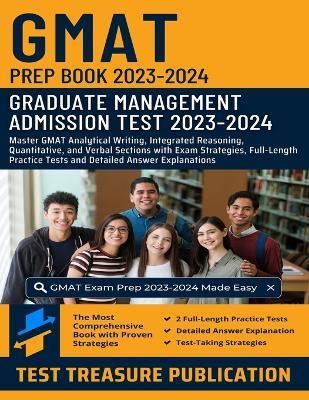 GMAT
PREP BOOK 2023-2024

GRADUATE MANAGEMENT ADMISSION TEST 2023-2024

Master GMAT Analytical Writing, Integrated Reasoning, Quantitative, and Verbal Sections with Exam Strategies, Full-Length Practice Tests and Detailed Answer Explanations

GMAT Exam Prep 2023-2024 Made Easy ×

The Most Comprehensive Book with Proven Strategies

✔ 2 Full-Length Practice Tests
✔ Detailed Answer Explanation
✔ Test-Taking Strategies

TEST TREASURE PUBLICATION